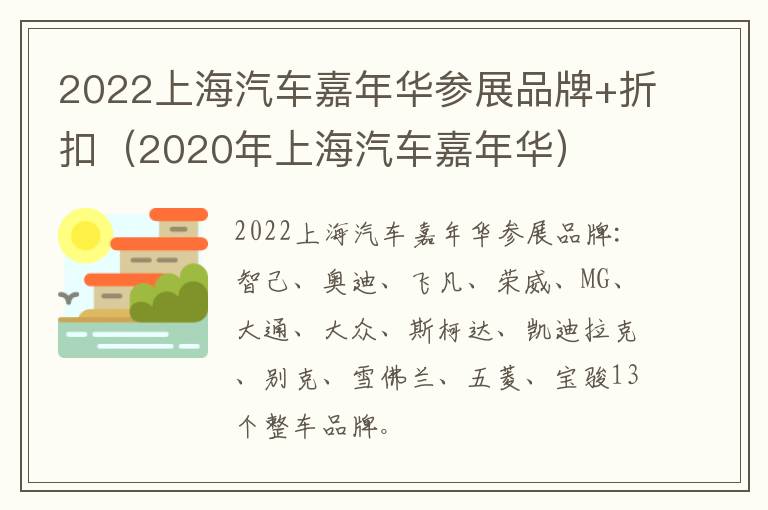 2022上海汽车嘉年华参展品牌+折扣（2020年上海汽车嘉年华）

2022上海汽车嘉年华参展品牌：智己、奥迪、飞凡、荣威、MG、大通、大众、斯柯达、凯迪拉克、别克、雪佛兰、五菱、宝骏13个整车品牌。